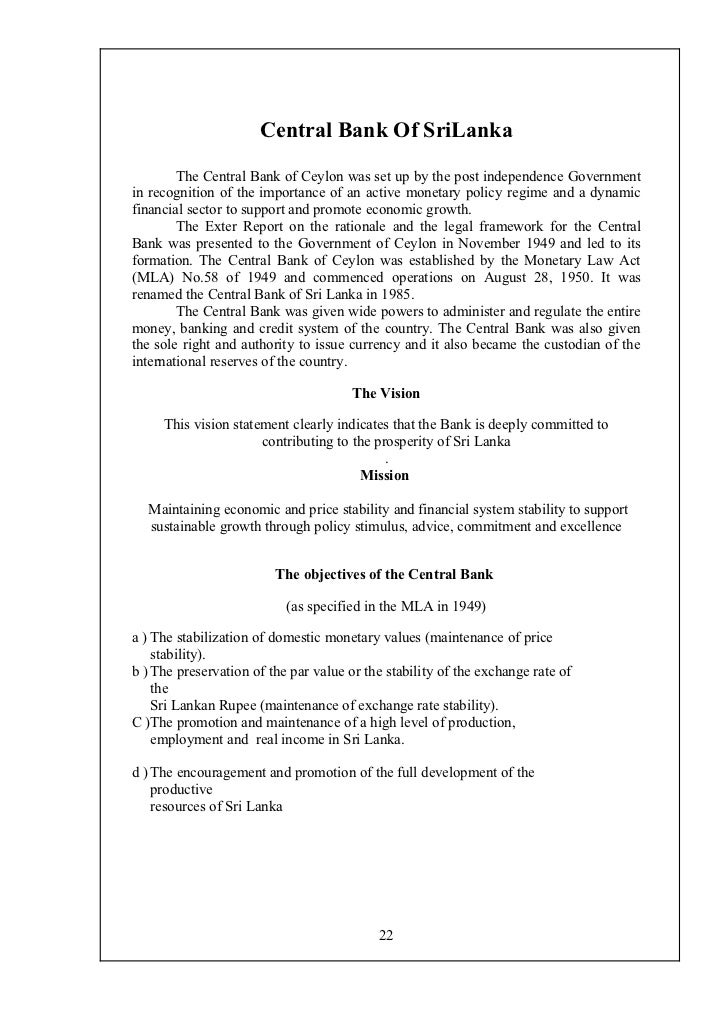 Central Bank Of SriLanka

The Central Bank of Ceylon was set up by the post independence Government in recognition of the importance of an active monetary policy regime and a dynamic financial sector to support and promote economic growth.

The Exter Report on the rationale and the legal framework for the Central Bank was presented to the Government of Ceylon in November 1949 and led to its formation. The Central Bank of Ceylon was established by the Monetary Law Act (MLA) No.58 of 1949 and commenced operations on August 28, 1950. It was renamed the Central Bank of Sri Lanka in 1985.

The Central Bank was given wide powers to administer and regulate the entire money, banking and credit system of the country. The Central Bank was also given the sole right and authority to issue currency and it also became the custodian of the international reserves of the country.

The Vision

This vision statement clearly indicates that the Bank is deeply committed to contributing to the prosperity of Sri Lanka
.

Mission

Maintaining economic and price stability and financial system stability to support sustainable growth through policy stimulus, advice, commitment and excellence

The objectives of the Central Bank

(as specified in the MLA in 1949)

a ) The stabilization of domestic monetary values (maintenance of price stability).
b ) The preservation of the par value or the stability of the exchange rate of the
Sri Lankan Rupee (maintenance of exchange rate stability).
C )The promotion and maintenance of a high level of production, employment and real income in Sri Lanka.

d ) The encouragement and promotion of the full development of the productive
resources of Sri Lanka

22